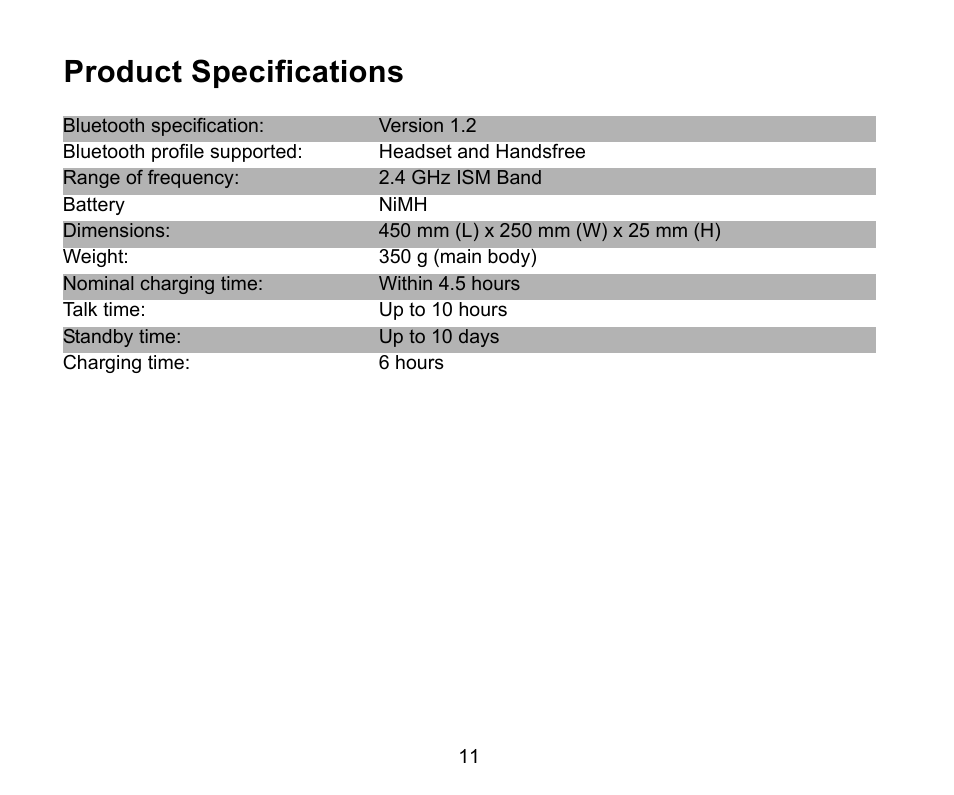 Product Specifications

| | |
|---|---|
| Bluetooth specification: | Version 1.2 |
| Bluetooth profile supported: | Headset and Handsfree |
| Range of frequency: | 2.4 GHz ISM Band |
| Battery | NiMH |
| Dimensions: | 450 mm (L) x 250 mm (W) x 25 mm (H) |
| Weight: | 350 g (main body) |
| Nominal charging time: | Within 4.5 hours |
| Talk time: | Up to 10 hours |
| Standby time: | Up to 10 days |
| Charging time: | 6 hours |

11